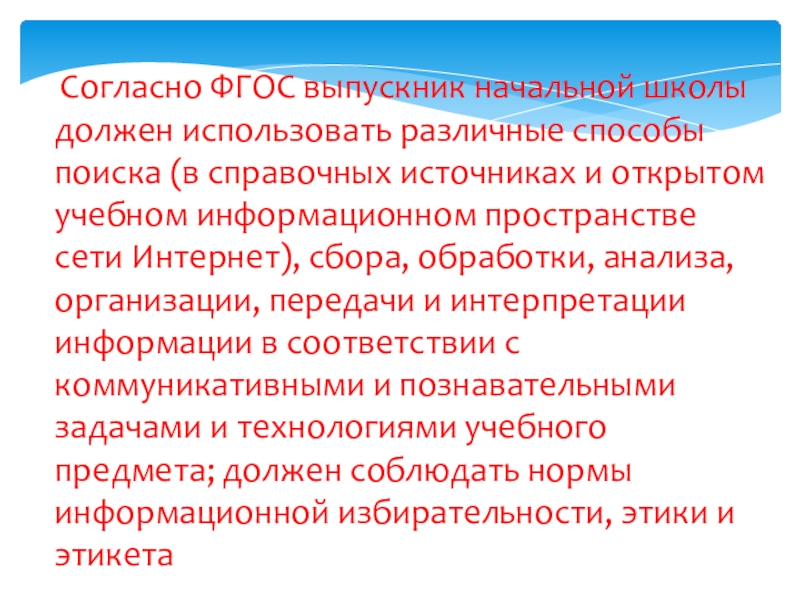 Согласно ФГОС выпускник начальной школы должен использовать различные способы поиска (в справочных источниках и открытом учебном информационном пространстве сети Интернет), сбора, обработки, анализа, организации, передачи и интерпретации информации в соответствии с коммуникативными и познавательными задачами и технологиями учебного предмета; должен соблюдать нормы информационной избирательности, этики и этикета